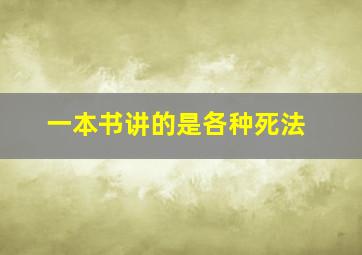 一本书讲的是各种死法